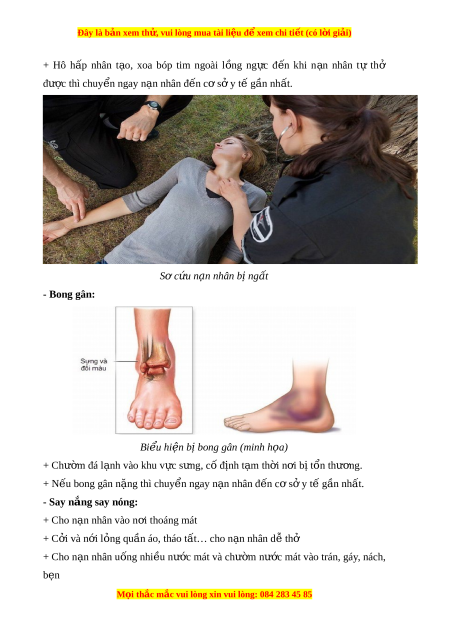 Đây là bản xem thử, vui lòng mua tài liệu để xem chi tiết (có lời giải)

+ Hô hấp nhân tạo, xoa bóp tim ngoài lồng ngực đến khi nạn nhân tự thở được thì chuyển ngay nạn nhân đến cơ sở y tế gần nhất.

Sơ cứu nạn nhân bị ngất

- Bong gân:

Sưng và đổi màu

Biểu hiện bị bong gân (minh họa)

+ Chườm đá lạnh vào khu vực sưng, cố định tạm thời nơi bị tổn thương.

+ Nếu bong gân nặng thì chuyển ngay nạn nhân đến cơ sở y tế gần nhất.

- Say nắng say nóng:

+ Cho nạn nhân vào nơi thoáng mát

+ Cởi và nới lỏng quần áo, tháo tất… cho nạn nhân dễ thở

+ Cho nạn nhân uống nhiều nước mát và chườm nước mát vào trán, gáy, nách, bẹn

Mọi thắc mắc vui lòng xin vui lòng: 084 283 45 85